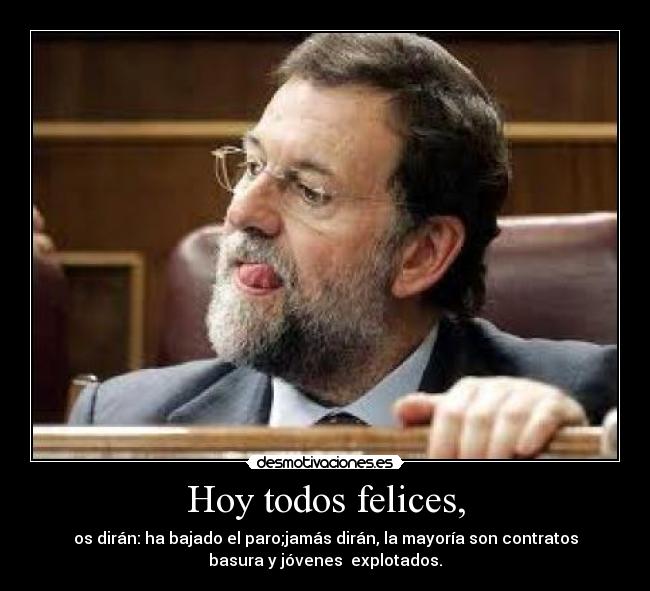 desmotivaciones.es

Hoy todos felices,

os dirán: ha bajado el paro;jamás dirán, la mayoría son contratos basura y jóvenes explotados.